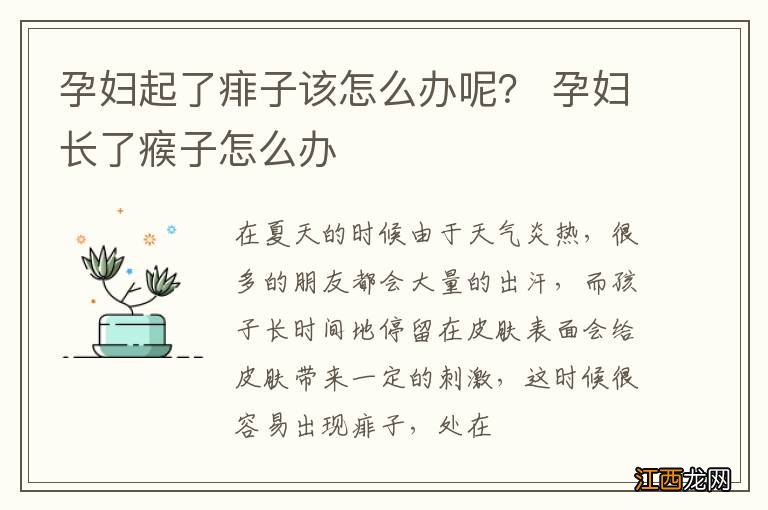 孕妇起了痱子该怎么办呢？ 孕妇长了瘊子怎么办

在夏天的时候由于天气炎热，很多的朋友都会大量的出汗，而孩子长时间地停留在皮肤表面会给皮肤带来一定的刺激，这时候很容易出现痱子，处在

江西龙网